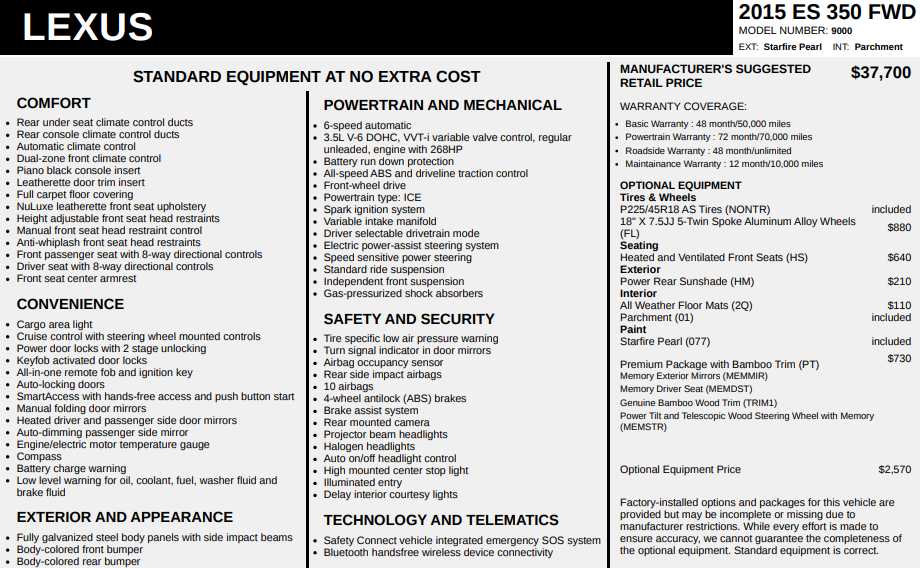 LEXUS

2015 ES 350 FWD
MODEL NUMBER: 9000
EXT: Starfire Pearl INT: Parchment

STANDARD EQUIPMENT AT NO EXTRA COST

COMFORT
- Rear under seat climate control ducts
- Rear console climate control ducts
- Automatic climate control
- Dual-zone front climate control
- Piano black console insert
- Leatherette door trim insert
- Full carpet floor covering
- NuLuxe leatherette front seat upholstery
- Height adjustable front seat head restraints
- Manual front seat head restraint control
- Anti-whiplash front seat head restraints
- Front passenger seat with 8-way directional controls
- Driver seat with 8-way directional controls
- Front seat center armrest

CONVENIENCE
- Cargo area light
- Cruise control with steering wheel mounted controls
- Power door locks with 2 stage unlocking
- Keyfob activated door locks
- All-in-one remote fob and ignition key
- Auto-locking doors
- SmartAccess with hands-free access and push button start
- Manual folding door mirrors
- Heated driver and passenger side door mirrors
- Auto-dimming passenger side mirror
- Engine/electric motor temperature gauge
- Compass
- Battery charge warning
- Low level warning for oil, coolant, fuel, washer fluid and brake fluid

EXTERIOR AND APPEARANCE
- Fully galvanized steel body panels with side impact beams
- Body-colored front bumper
- Body-colored rear bumper

POWERTRAIN AND MECHANICAL
- 6-speed automatic
- 3.5L V-6 DOHC, VVT-i variable valve control, regular unleaded, engine with 268HP
- Battery run down protection
- All-speed ABS and driveline traction control
- Front-wheel drive
- Powertrain type: ICE
- Spark ignition system
- Variable intake manifold
- Driver selectable drivetrain mode
- Electric power-assist steering system
- Speed sensitive power steering
- Standard ride suspension
- Independent front suspension
- Gas-pressurized shock absorbers

SAFETY AND SECURITY
- Tire specific low air pressure warning
- Turn signal indicator in door mirrors
- Airbag occupancy sensor
- Rear side impact airbags
- 10 airbags
- 4-wheel antilock (ABS) brakes
- Brake assist system
- Rear mounted camera
- Projector beam headlights
- Halogen headlights
- Auto on/off headlight control
- High mounted center stop light
- Illuminated entry
- Delay interior courtesy lights

TECHNOLOGY AND TELEMATICS
- Safety Connect vehicle integrated emergency SOS system
- Bluetooth handsfree wireless device connectivity

MANUFACTURER'S SUGGESTED RETAIL PRICE $37,700

WARRANTY COVERAGE:
- Basic Warranty : 48 month/50,000 miles
- Powertrain Warranty : 72 month/70,000 miles
- Roadside Warranty : 48 month/unlimited
- Maintainance Warranty : 12 month/10,000 miles

OPTIONAL EQUIPMENT
Tires & Wheels
P225/45R18 AS Tires (NONTR) included
18" X 7.5JJ 5-Twin Spoke Aluminum Alloy Wheels (FL) $880
Seating
Heated and Ventilated Front Seats (HS) $640
Exterior
Power Rear Sunshade (HM) $210
Interior
All Weather Floor Mats (2Q) $110
Parchment (01) included
Paint
Starfire Pearl (077) included

Premium Package with Bamboo Trim (PT) $730
Memory Exterior Mirrors (MEMMIR)
Memory Driver Seat (MEMDST)
Genuine Bamboo Wood Trim (TRIM1)
Power Tilt and Telescopic Wood Steering Wheel with Memory (MEMSTR)

Optional Equipment Price $2,570

Factory-installed options and packages for this vehicle are provided but may be incomplete or missing due to manufacturer restrictions. While every effort is made to ensure accuracy, we cannot guarantee the completeness of the optional equipment. Standard equipment is correct.